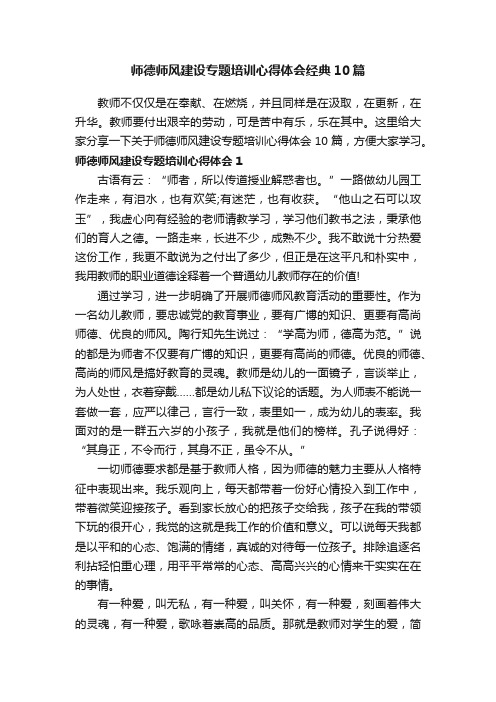 师德师风建设专题培训心得体会经典10篇

教师不仅仅是在奉献、在燃烧，并且同样是在汲取，在更新，在升华。教师要付出艰辛的劳动，可是苦中有乐，乐在其中。这里给大家分享一下关于师德师风建设专题培训心得体会 10 篇，方便大家学习。

师德师风建设专题培训心得体会 1

古语有云：“师者，所以传道授业解惑者也。”一路做幼儿园工作走来，有泪水，也有欢笑;有迷茫，也有收获。“他山之石可以攻玉”，我虚心向有经验的老师请教学习，学习他们教书之法，秉承他们的育人之德。一路走来，长进不少，成熟不少。我不敢说十分热爱这份工作，我更不敢说为之付出了多少，但正是在这平凡和朴实中，我用教师的职业道德诠释着一个普通幼儿教师存在的价值!

通过学习，进一步明确了开展师德师风教育活动的重要性。作为一名幼儿教师，要忠诚党的教育事业，要有广博的知识、更要有高尚师德、优良的师风。陶行知先生说过：“学高为师，德高为范。”说的都是为师者不仅要有广博的知识，更要有高尚的师德。优良的师德、高尚的师风是搞好教育的灵魂。教师是幼儿的一面镜子，言谈举止，为人处世，衣着穿戴……都是幼儿私下议论的话题。为人师表不能说一套做一套，应严以律己，言行一致，表里如一，成为幼儿的表率。我面对的是一群五六岁的小孩子，我就是他们的榜样。孔子说得好：“其身正，不令而行，其身不正，虽令不从。”

一切师德要求都是基于教师人格，因为师德的魅力主要从人格特征中表现出来。我乐观向上，每天都带着一份好心情投入到工作中，带着微笑迎接孩子。看到家长放心的把孩子交给我，孩子在我的带领下玩的很开心，我觉的这就是我工作的价值和意义。可以说每天我都是以平和的心态、饱满的情绪，真诚的对待每一位孩子。排除追逐名利拈轻怕重心理，用平平常常的心态、高高兴兴的心情来干实实在在的事情。

有一种爱，叫无私，有一种爱，叫关怀，有一种爱，刻画着伟大的灵魂，有一种爱，歌咏着崇高的品质。那就是教师对学生的爱，简